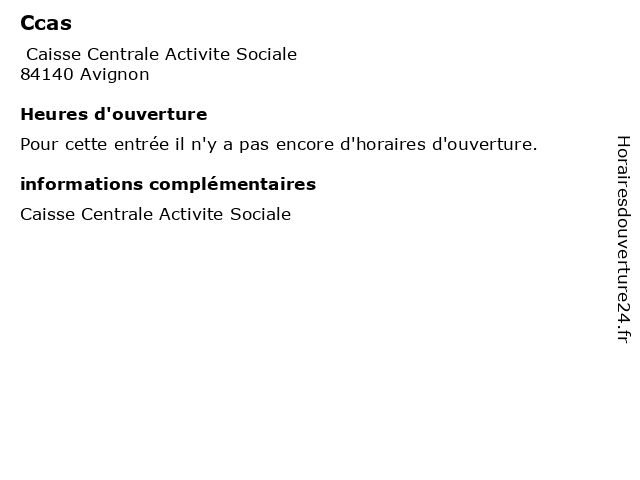 Ccas

Caisse Centrale Activite Sociale
84140 Avignon

Heures d'ouverture

Pour cette entrée il n'y a pas encore d'horaires d'ouverture.

informations complémentaires

Caisse Centrale Activite Sociale

Horairesdouverture24.fr